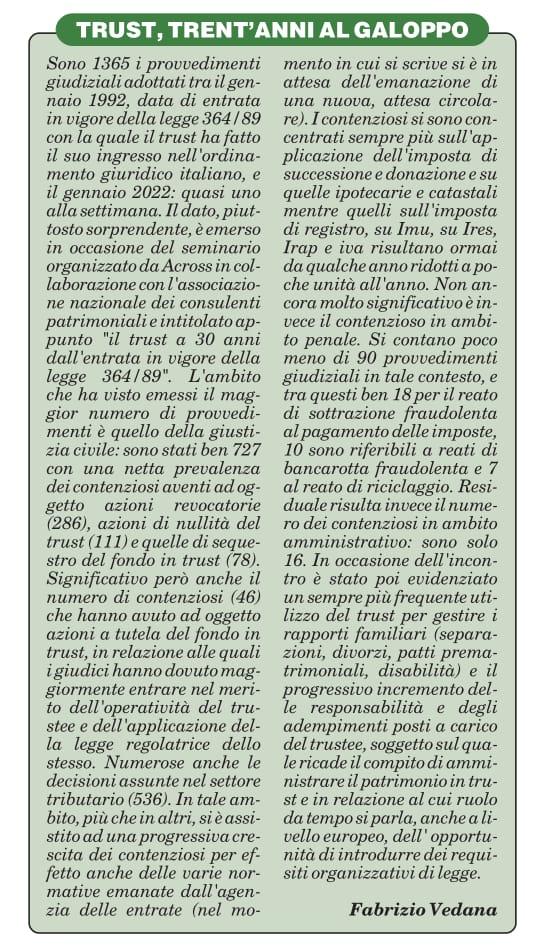 TRUST, TRENT'ANNI AL GALOPPO

Sono 1365 i provvedimenti giudiziali adottati tra il gennaio 1992, data di entrata in vigore della legge 364/89 con la quale il trust ha fatto il suo ingresso nell'ordinamento giuridico italiano, e il gennaio 2022: quasi uno alla settimana. Il dato, piuttosto sorprendente, è emerso in occasione del seminario organizzato da Across in collaborazione con l'associazione nazionale dei consulenti patrimoniali e intitolato appunto "il trust a 30 anni dall'entrata in vigore della legge 364/89". L'ambito che ha visto emessi il maggior numero di provvedimenti è quello della giustizia civile: sono stati ben 727 con una netta prevalenza dei contenziosi aventi ad oggetto azioni revocatorie (286), azioni di nullità del trust (111) e quelle di sequestro del fondo in trust (78). Significativo però anche il numero di contenziosi (46) che hanno avuto ad oggetto azioni a tutela del fondo in trust, in relazione alle quali i giudici hanno dovuto maggiormente entrare nel merito dell'operatività del trustee e dell'applicazione della legge regolatrice dello stesso. Numerose anche le decisioni assunte nel settore tributario (536). In tale ambito, più che in altri, si è assistito ad una progressiva crescita dei contenziosi per effetto anche delle varie normative emanate dall'agenzia delle entrate (nel momento in cui si scrive si è in attesa dell'emanazione di una nuova, attesa circolare). I contenziosi si sono concentrati sempre più sull'applicazione dell'imposta di successione e donazione e su quelle ipotecarie e catastali mentre quelli sull'imposta di registro, su Imu, su Ires, Irap e iva risultano ormai da qualche anno ridotti a poche unità all'anno. Non ancora molto significativo è invece il contenzioso in ambito penale. Si contano poco meno di 90 provvedimenti giudiziali in tale contesto, e tra questi ben 18 per il reato di sottrazione fraudolenta al pagamento delle imposte, 10 sono riferibili a reati di bancarotta fraudolenta e 7 al reato di riciclaggio. Residuale risulta invece il numero dei contenziosi in ambito amministrativo: sono solo 16. In occasione dell'incontro è stato poi evidenziato un sempre più frequente utilizzo del trust per gestire i rapporti familiari (separazioni, divorzi, patti prematrimoniali, disabilità) e il progressivo incremento delle responsabilità e degli adempimenti posti a carico del trustee, soggetto sul quale ricade il compito di amministrare il patrimonio in trust e in relazione al cui ruolo da tempo si parla, anche a livello europeo, dell' opportunità di introdurre dei requisiti organizzativi di legge.

Fabrizio Vedana